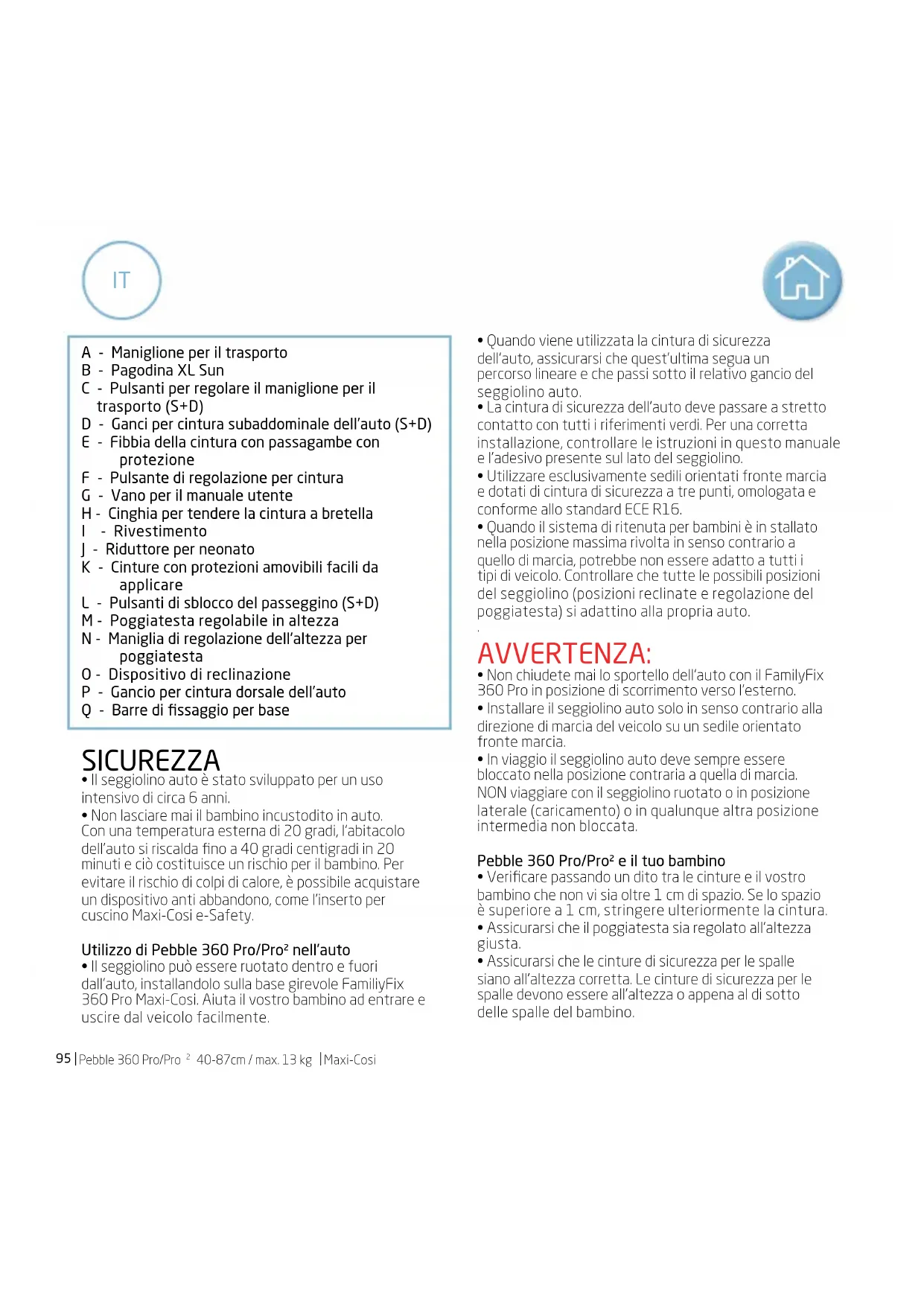 IT

A - Maniglione per il trasporto
B - Pagodina XL Sun
C - Pulsanti per regolare il maniglione per il trasporto (S+D)
D - Ganci per cintura subaddominale dell'auto (S+D)
E - Fibbia della cintura con passagambe con protezione
F - Pulsante di regolazione per cintura
G - Vano per il manuale utente
H - Cinghia per tendere la cintura a bretella
I - Rivestimento
J - Riduttore per neonato
K - Cinture con protezioni amovibili facili da applicare
L - Pulsanti di sblocco del passeggino (S+D)
M - Poggiatesta regolabile in altezza
N - Maniglia di regolazione dell'altezza per poggiatesta
O - Dispositivo di reclinazione
P - Gancio per cintura dorsale dell'auto
Q - Barre di fissaggio per base

SICUREZZA
• Il seggiolino auto è stato sviluppato per un uso intensivo di circa 6 anni.
• Non lasciare mai il bambino incustodito in auto. Con una temperatura esterna di 20 gradi, l'abitacolo dell'auto si riscalda fino a 40 gradi centigradi in 20 minuti e ciò costituisce un rischio per il bambino. Per evitare il rischio di colpi di calore, è possibile acquistare un dispositivo anti abbandono, come l'inserto per cuscino Maxi-Cosi e-Safety.

Utilizzo di Pebble 360 Pro/Pro² nell'auto
• Il seggiolino può essere ruotato dentro e fuori dall'auto, installandolo sulla base girevole FamiliyFix 360 Pro Maxi-Cosi. Aiuta il vostro bambino ad entrare e uscire dal veicolo facilmente.

• Quando viene utilizzata la cintura di sicurezza dell'auto, assicurarsi che quest'ultima segua un percorso lineare e che passi sotto il relativo gancio del seggiolino auto.
• La cintura di sicurezza dell'auto deve passare a stretto contatto con tutti i riferimenti verdi. Per una corretta installazione, controllare le istruzioni in questo manuale e l'adesivo presente sul lato del seggiolino.
• Utilizzare esclusivamente sedili orientati fronte marcia e dotati di cintura di sicurezza a tre punti, omologata e conforme allo standard ECE R16.
• Quando il sistema di ritenuta per bambini è in stallato nella posizione massima rivolta in senso contrario a quello di marcia, potrebbe non essere adatto a tutti i tipi di veicolo. Controllare che tutte le possibili posizioni del seggiolino (posizioni reclinate e regolazione del poggiatesta) si adattino alla propria auto.

AVVERTENZA:
• Non chiudete mai lo sportello dell'auto con il FamilyFix 360 Pro in posizione di scorrimento verso l'esterno.
• Installare il seggiolino auto solo in senso contrario alla direzione di marcia del veicolo su un sedile orientato fronte marcia.
• In viaggio il seggiolino auto deve sempre essere bloccato nella posizione contraria a quella di marcia. NON viaggiare con il seggiolino ruotato o in posizione laterale (caricamento) o in qualunque altra posizione intermedia non bloccata.

Pebble 360 Pro/Pro² e il tuo bambino
• Verificare passando un dito tra le cinture e il vostro bambino che non vi sia oltre 1 cm di spazio. Se lo spazio è superiore a 1 cm, stringere ulteriormente la cintura.
• Assicurarsi che il poggiatesta sia regolato all'altezza giusta.
• Assicurarsi che le cinture di sicurezza per le spalle siano all'altezza corretta. Le cinture di sicurezza per le spalle devono essere all'altezza o appena al di sotto delle spalle del bambino.

95 | Pebble 360 Pro/Pro ² 40-87cm / max. 13 kg | Maxi-Cosi